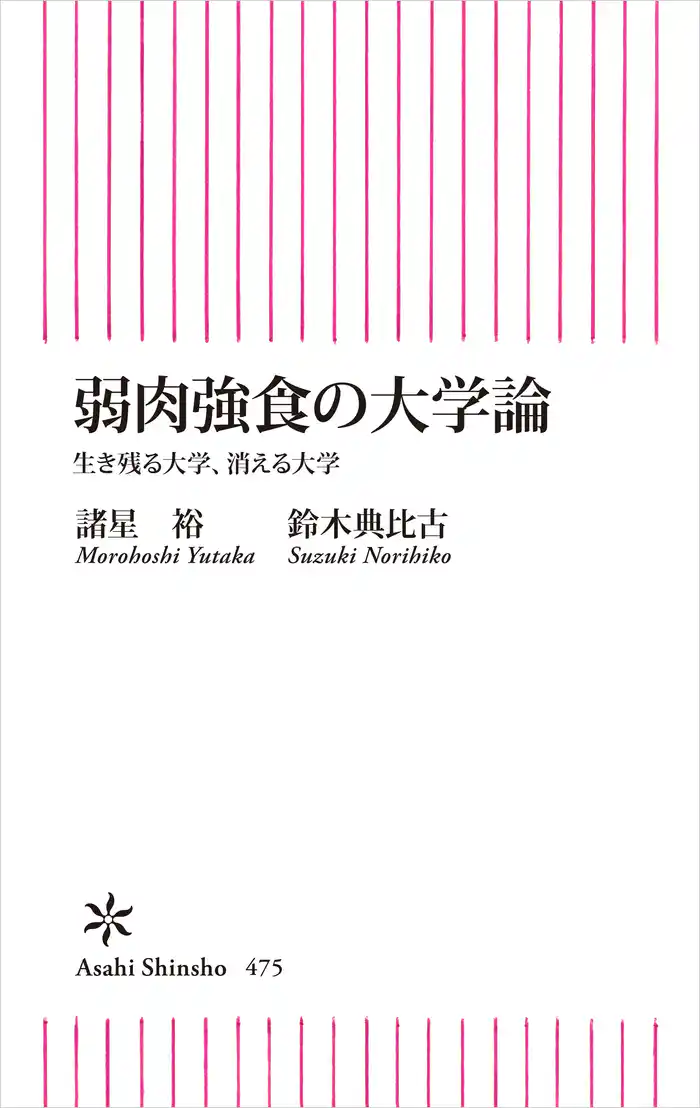 弱肉強食の大学論

生き残る大学、消える大学

諸星　裕　　鈴木典比古
Morohoshi Yutaka　Suzuki Norihiko

Asahi Shinsho　475